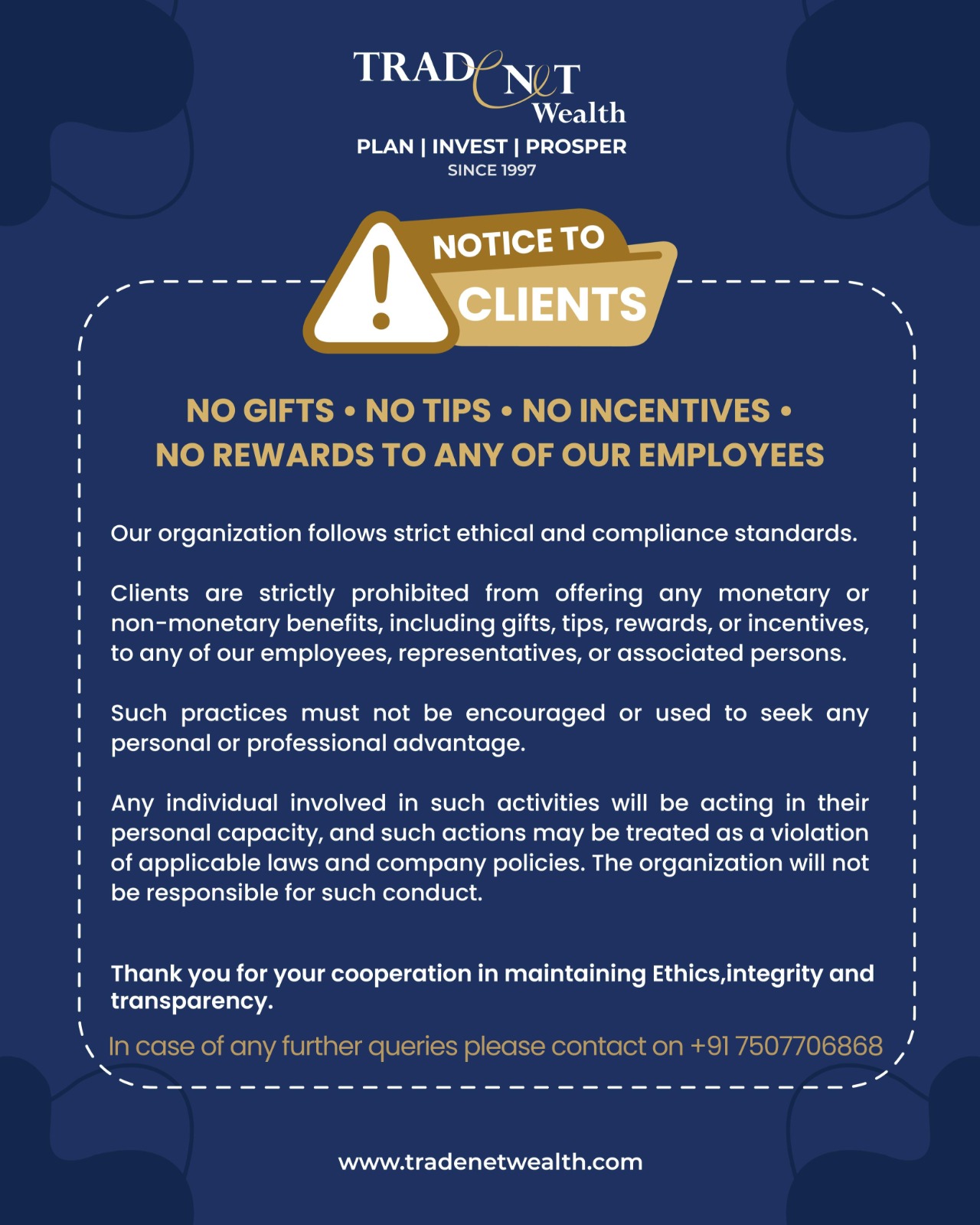 TRADeNeT
Wealth
PLAN | INVEST | PROSPER
SINCE 1997

NOTICE TO
CLIENTS

NO GIFTS • NO TIPS • NO INCENTIVES •
NO REWARDS TO ANY OF OUR EMPLOYEES

Our organization follows strict ethical and compliance standards.

Clients are strictly prohibited from offering any monetary or non-monetary benefits, including gifts, tips, rewards, or incentives, to any of our employees, representatives, or associated persons.

Such practices must not be encouraged or used to seek any personal or professional advantage.

Any individual involved in such activities will be acting in their personal capacity, and such actions may be treated as a violation of applicable laws and company policies. The organization will not be responsible for such conduct.

Thank you for your cooperation in maintaining Ethics,integrity and transparency.

In case of any further queries please contact on +91 7507706868

www.tradenetwealth.com